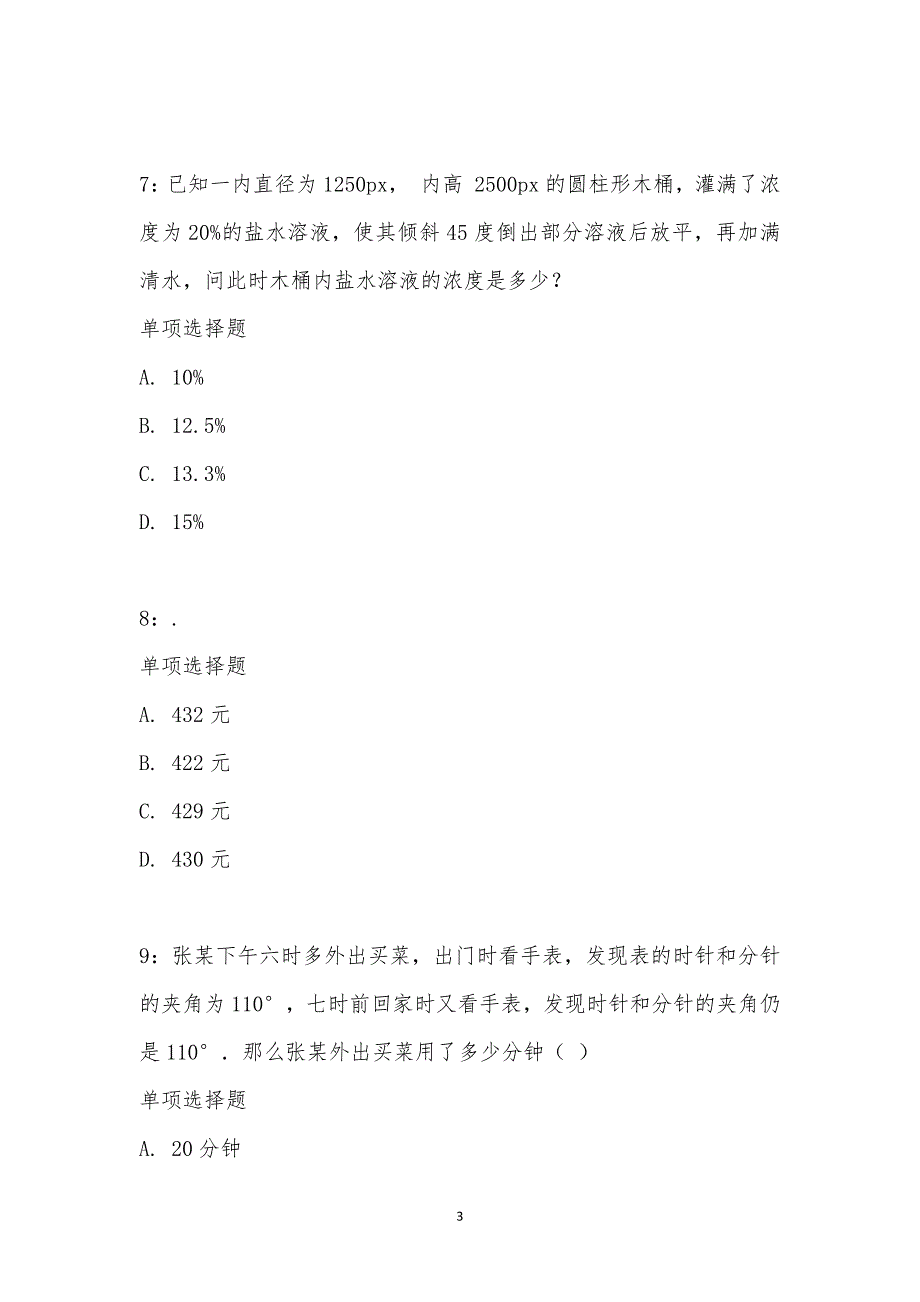 7：已知一内直径为 1250px， 内高 2500px 的圆柱形木桶，灌满了浓度为 20%的盐水溶液，使其倾斜 45 度倒出部分溶液后放平，再加满清水，问此时木桶内盐水溶液的浓度是多少？

单项选择题

A. 10%

B. 12.5%

C. 13.3%

D. 15%

8：.

单项选择题

A. 432 元

B. 422 元

C. 429 元

D. 430 元

9：张某下午六时多外出买菜，出门时看手表，发现表的时针和分针的夹角为 110°，七时前回家时又看手表，发现时针和分针的夹角仍是 110°．那么张某外出买菜用了多少分钟（ ）

单项选择题

A. 20 分钟

3